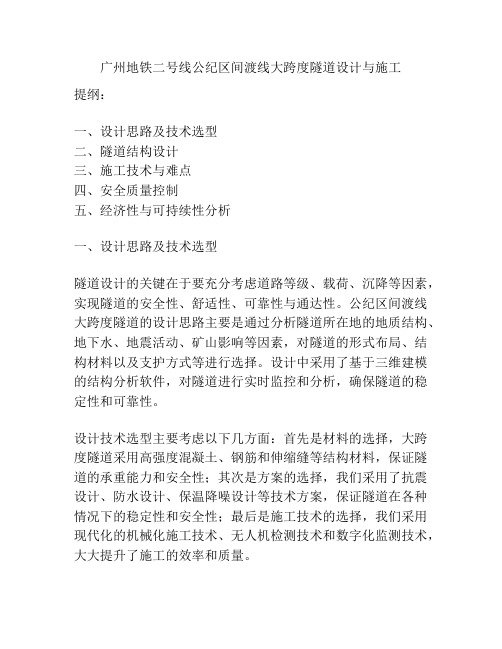 广州地铁二号线公纪区间渡线大跨度隧道设计与施工

提纲：

一、设计思路及技术选型
二、隧道结构设计
三、施工技术与难点
四、安全质量控制
五、经济性与可持续性分析

一、设计思路及技术选型

隧道设计的关键在于要充分考虑道路等级、载荷、沉降等因素，实现隧道的安全性、舒适性、可靠性与通达性。公纪区间渡线大跨度隧道的设计思路主要是通过分析隧道所在地的地质结构、地下水、地震活动、矿山影响等因素，对隧道的形式布局、结构材料以及支护方式等进行选择。设计中采用了基于三维建模的结构分析软件，对隧道进行实时监控和分析，确保隧道的稳定性和可靠性。

设计技术选型主要考虑以下几方面：首先是材料的选择，大跨度隧道采用高强度混凝土、钢筋和伸缩缝等结构材料，保证隧道的承重能力和安全性；其次是方案的选择，我们采用了抗震设计、防水设计、保温降噪设计等技术方案，保证隧道在各种情况下的稳定性和安全性；最后是施工技术的选择，我们采用现代化的机械化施工技术、无人机检测技术和数字化监测技术，大大提升了施工的效率和质量。